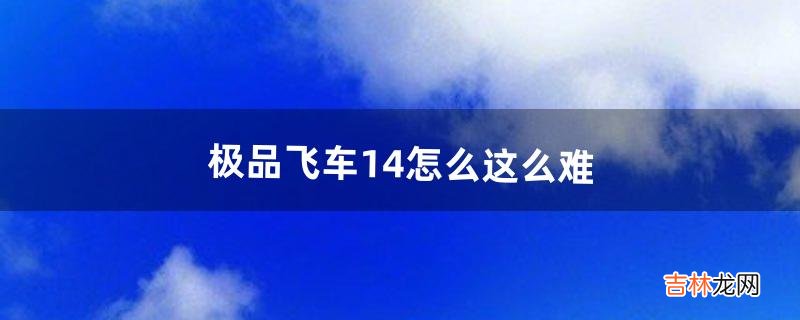 极品飞车14怎么这么难

吉林龙网